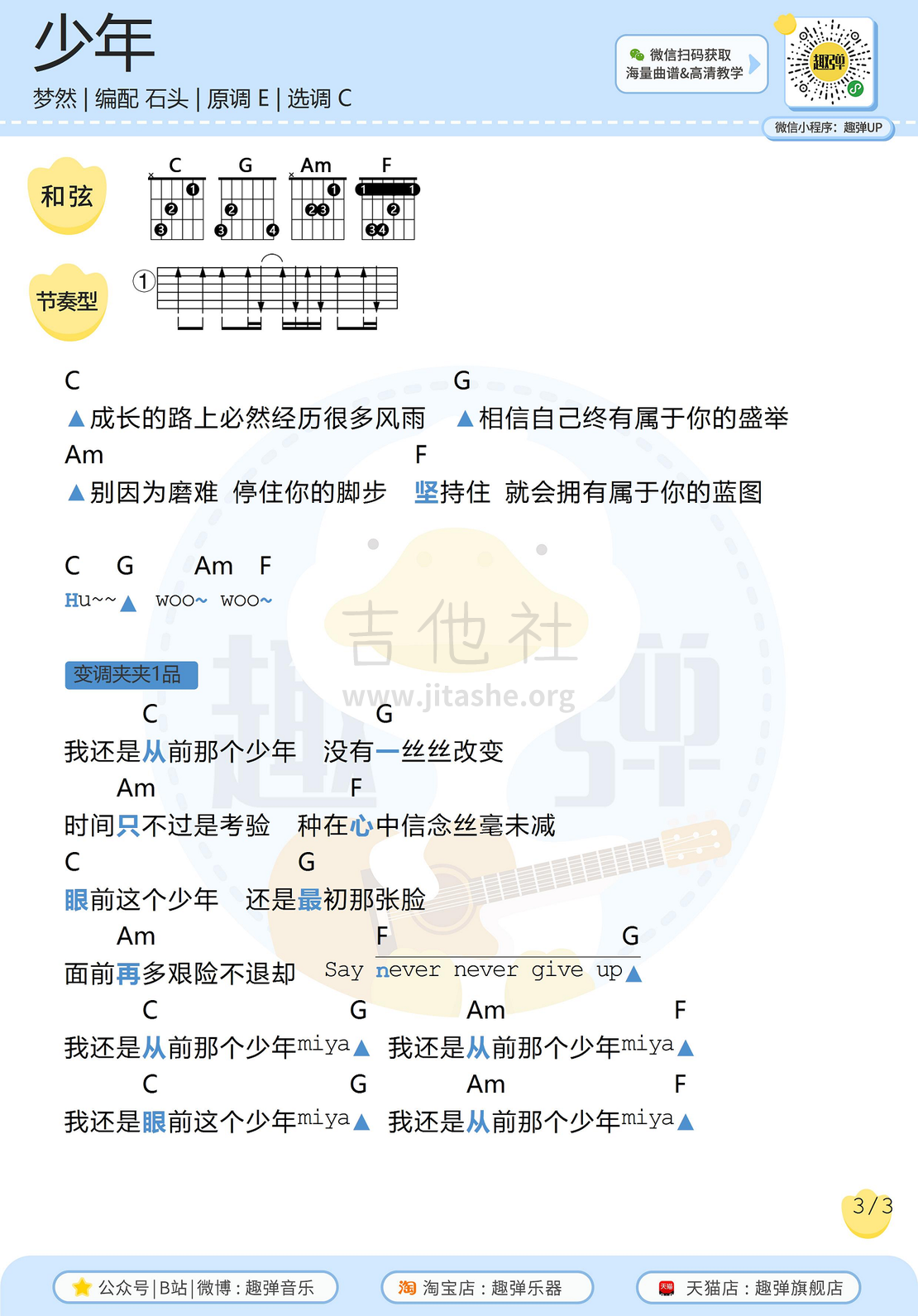 少年
梦然 | 编配 石头 | 原调 E | 选调 C

微信扫码获取
海量曲谱&高清教学

趣弹

微信小程序：趣弹UP

和弦

C G Am F

节奏型

①

C G
▲成长的路上必然经历很多风雨 ▲相信自己终有属于你的盛举
Am F
▲别因为磨难 停住你的脚步 坚持住 就会拥有属于你的蓝图

C G Am F
Hu~~▲ woo~ woo~

吉他社
www.jitashe.org

变调夹夹1品

C G
我还是从前那个少年 没有一丝丝改变
Am F
时间只不过是考验 种在心中信念丝毫未减
C G
眼前这个少年 还是最初那张脸
Am F G
面前再多艰险不退却 Say never never give up▲
C G Am F
我还是从前那个少年miya▲ 我还是从前那个少年miya▲
C G Am F
我还是眼前这个少年miya▲ 我还是从前那个少年miya▲

3/3

公众号|B站|微博：趣弹音乐
淘宝店：趣弹乐器
天猫店：趣弹旗舰店